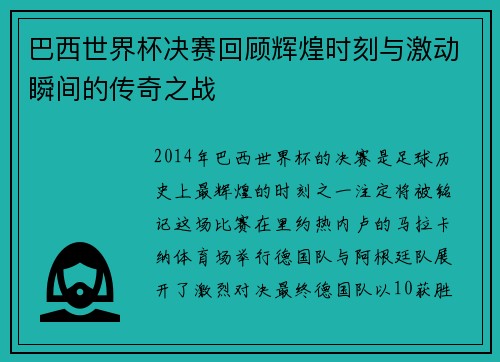 巴西世界杯决赛回顾辉煌时刻与激动瞬间的传奇之战

2014年巴西世界杯的决赛是足球历史上最辉煌的时刻之一注定将被铭记这场比赛在里约热内卢的马拉卡纳体育场举行德国队与阿根廷队展开了激烈对决最终德国队以10获胜